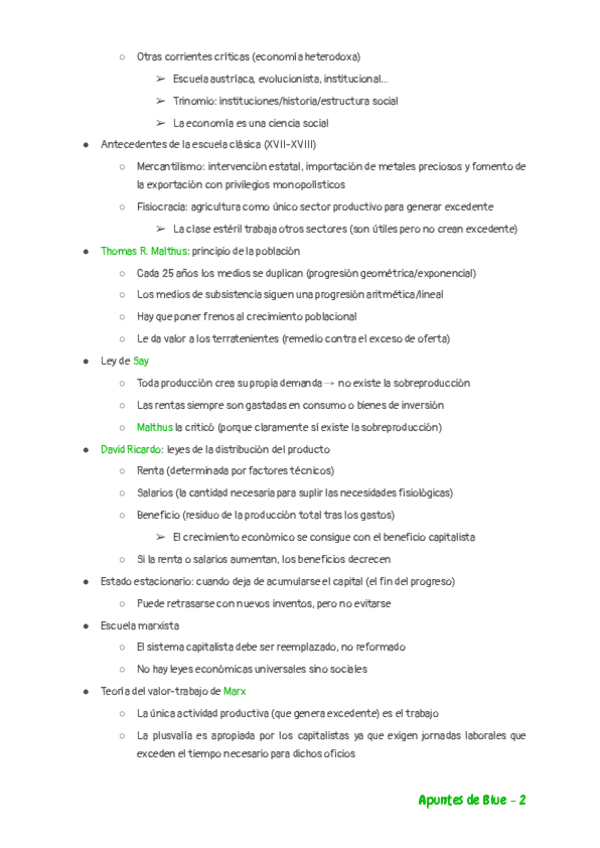 ○ Otras corrientes críticas (economía heterodoxa)

➢ Escuela austríaca, evolucionista, institucional…

➢ Trinomio: instituciones/historia/estructura social

➢ La economía es una ciencia social

● Antecedentes de la escuela clásica (XVII-XVIII)

○ Mercantilismo: intervención estatal, importación de metales preciosos y fomento de la exportación con privilegios monopolísticos

○ Fisiocracia: agricultura como único sector productivo para generar excedente

➢ La clase estéril trabaja otros sectores (son útiles pero no crean excedente)

● Thomas R. Malthus: principio de la población

○ Cada 25 años los medios se duplican (progresión geométrica/exponencial)

○ Los medios de subsistencia siguen una progresión aritmética/lineal

○ Hay que poner frenos al crecimiento poblacional

○ Le da valor a los terratenientes (remedio contra el exceso de oferta)

● Ley de Say

○ Toda producción crea su propia demanda → no existe la sobreproducción

○ Las rentas siempre son gastadas en consumo o bienes de inversión

○ Malthus la criticó (porque claramente sí existe la sobreproducción)

● David Ricardo: leyes de la distribución del producto

○ Renta (determinada por factores técnicos)

○ Salarios (la cantidad necesaria para suplir las necesidades fisiológicas)

○ Beneficio (residuo de la producción total tras los gastos)

➢ El crecimiento económico se consigue con el beneficio capitalista

○ Si la renta o salarios aumentan, los beneficios decrecen

● Estado estacionario: cuando deja de acumularse el capital (el fin del progreso)

○ Puede retrasarse con nuevos inventos, pero no evitarse

● Escuela marxista

○ El sistema capitalista debe ser reemplazado, no reformado

○ No hay leyes económicas universales sino sociales

● Teoría del valor-trabajo de Marx

○ La única actividad productiva (que genera excedente) es el trabajo

○ La plusvalía es apropiada por los capitalistas ya que exigen jornadas laborales que exceden el tiempo necesario para dichos oficios

Apuntes de Blue - 2